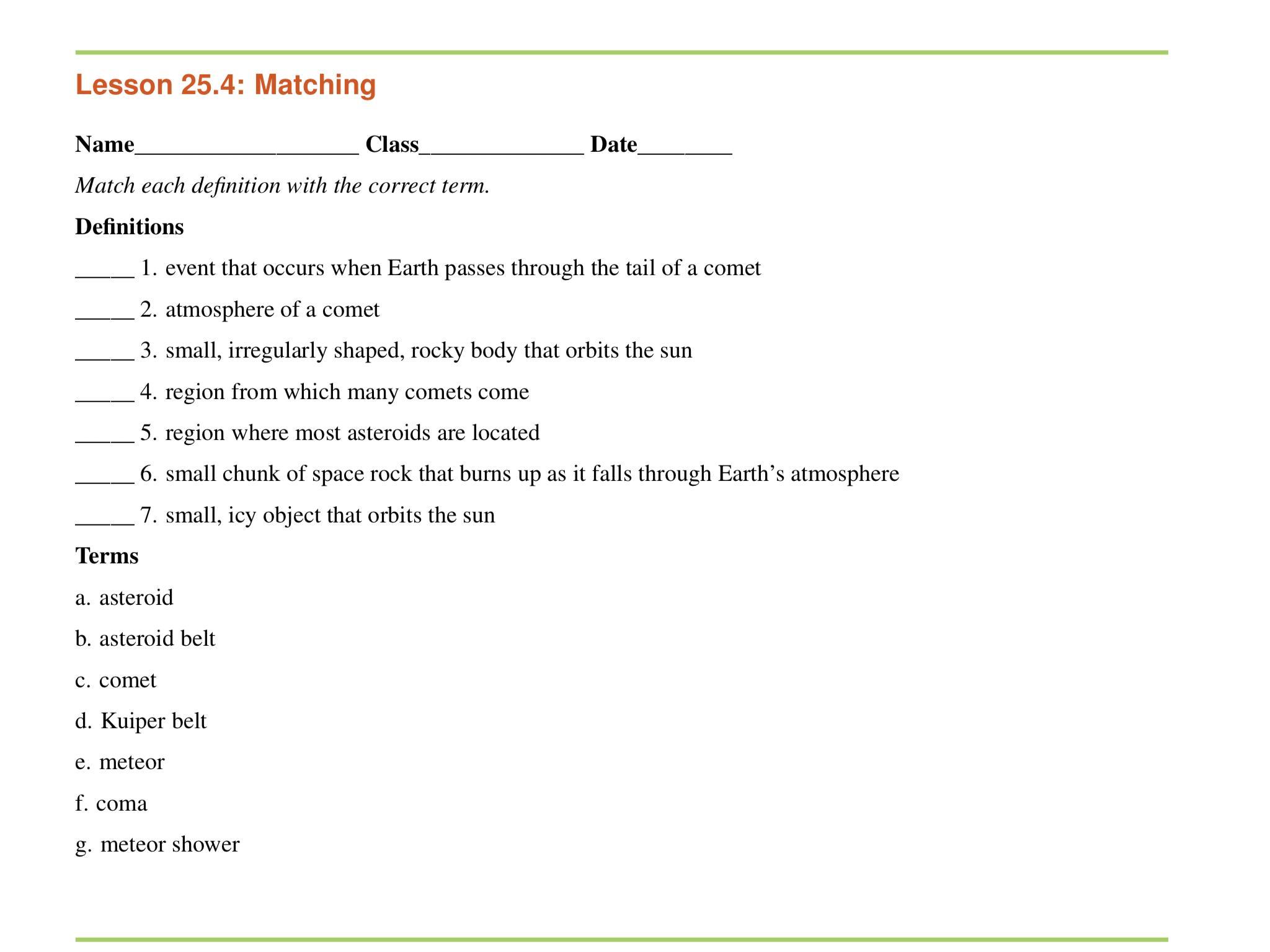 Lesson 25.4: Matching

Name___________________ Class______________ Date________

Match each definition with the correct term.

Definitions

_____ 1. event that occurs when Earth passes through the tail of a comet

_____ 2. atmosphere of a comet

_____ 3. small, irregularly shaped, rocky body that orbits the sun

_____ 4. region from which many comets come

_____ 5. region where most asteroids are located

_____ 6. small chunk of space rock that burns up as it falls through Earth's atmosphere

_____ 7. small, icy object that orbits the sun

Terms

a. asteroid

b. asteroid belt

c. comet

d. Kuiper belt

e. meteor

f. coma

g. meteor shower